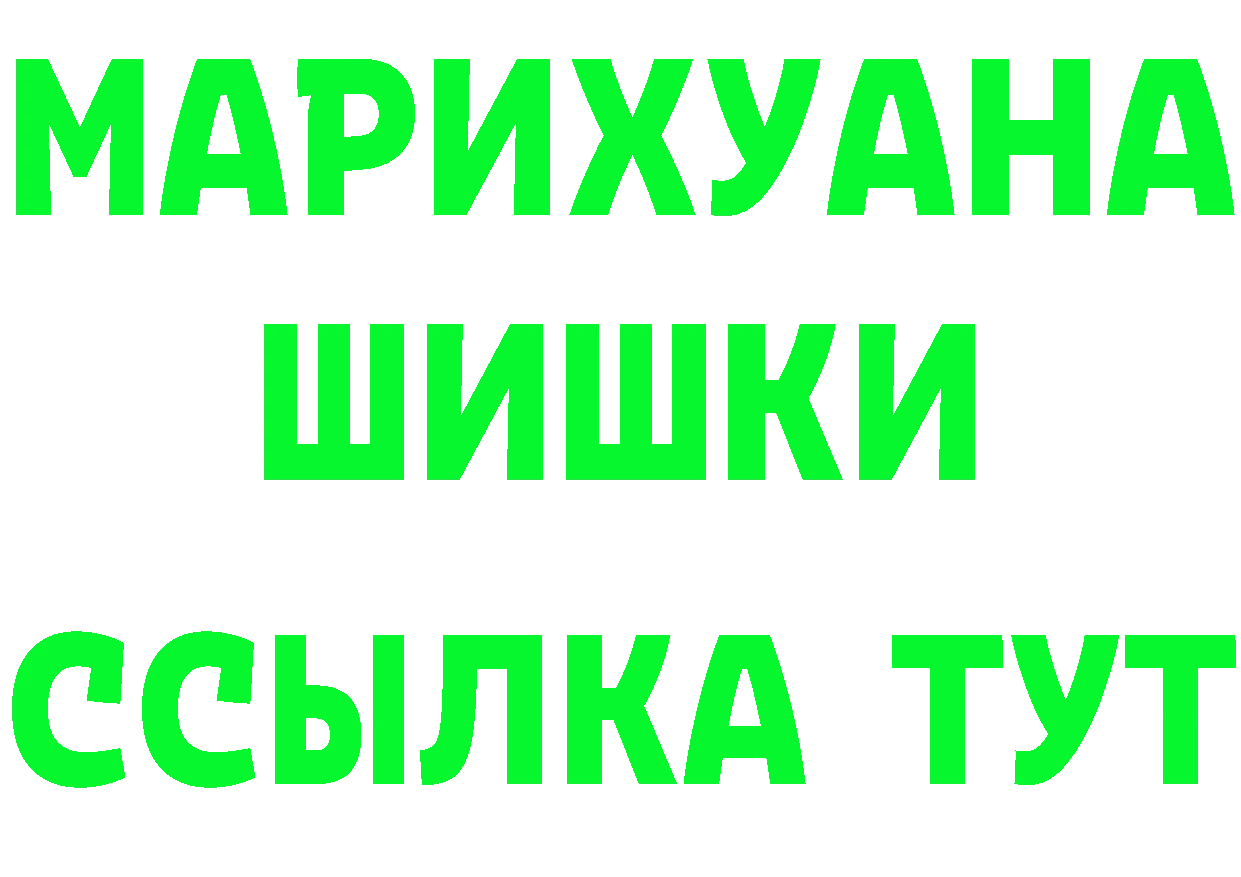 МАРИХУАНА
ШИШКИ
ССЫЛКА ТУТ